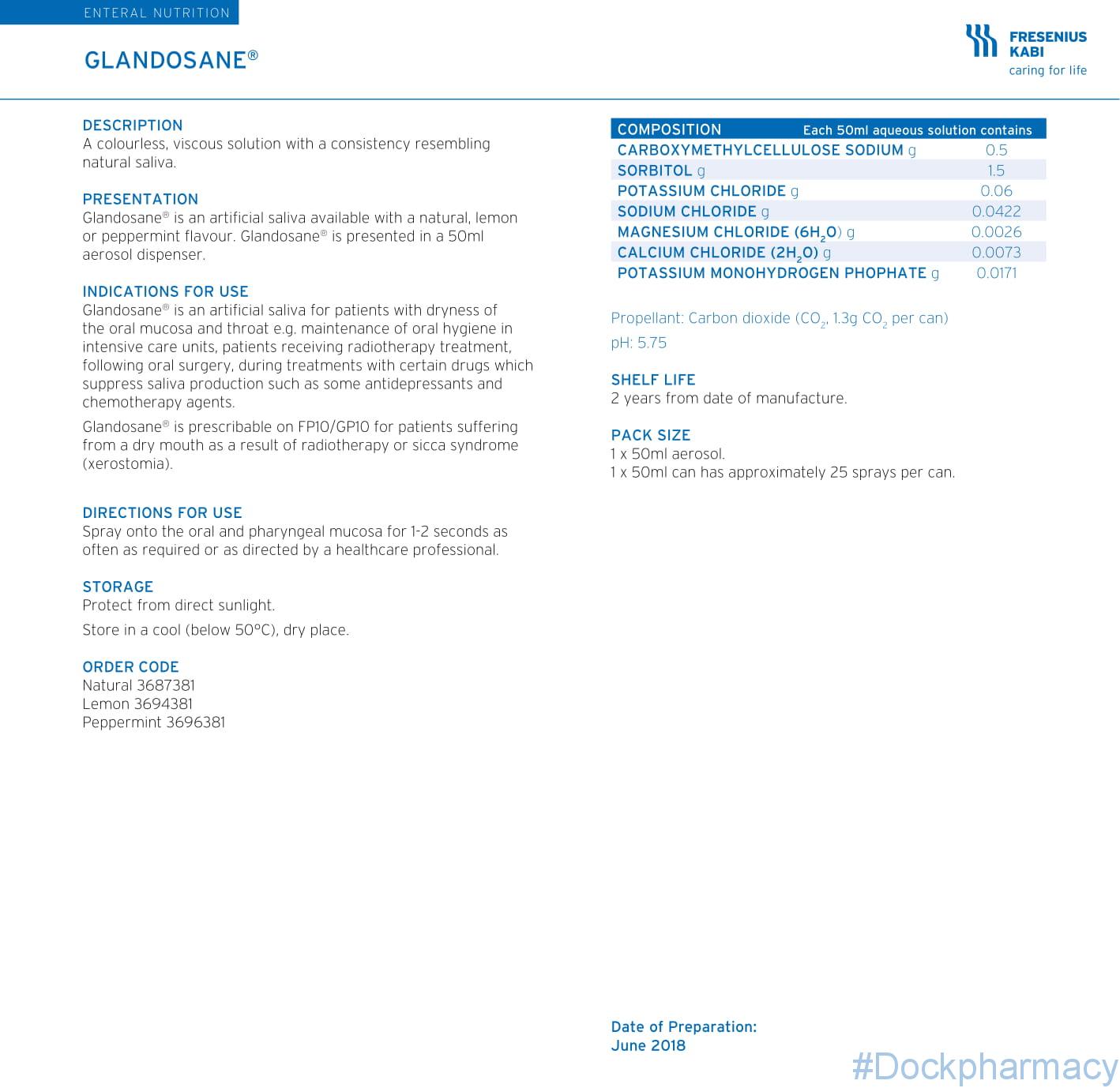 ENTERAL NUTRITION

GLANDOSANE®

FRESENIUS KABI
caring for life

DESCRIPTION
A colourless, viscous solution with a consistency resembling natural saliva.

PRESENTATION
Glandosane® is an artificial saliva available with a natural, lemon or peppermint flavour. Glandosane® is presented in a 50ml aerosol dispenser.

INDICATIONS FOR USE
Glandosane® is an artificial saliva for patients with dryness of the oral mucosa and throat e.g. maintenance of oral hygiene in intensive care units, patients receiving radiotherapy treatment, following oral surgery, during treatments with certain drugs which suppress saliva production such as some antidepressants and chemotherapy agents.

Glandosane® is prescribable on FP10/GP10 for patients suffering from a dry mouth as a result of radiotherapy or sicca syndrome (xerostomia).

DIRECTIONS FOR USE
Spray onto the oral and pharyngeal mucosa for 1-2 seconds as often as required or as directed by a healthcare professional.

STORAGE
Protect from direct sunlight.

Store in a cool (below 50°C), dry place.

ORDER CODE
Natural 3687381
Lemon 3694381
Peppermint 3696381

| COMPOSITION | Each 50ml aqueous solution contains |
|---|---|
| CARBOXYMETHYLCELLULOSE SODIUM g | 0.5 |
| SORBITOL g | 1.5 |
| POTASSIUM CHLORIDE g | 0.06 |
| SODIUM CHLORIDE g | 0.0422 |
| MAGNESIUM CHLORIDE ($6H_2O$) g | 0.0026 |
| CALCIUM CHLORIDE ($2H_2O$) g | 0.0073 |
| POTASSIUM MONOHYDROGEN PHOPHATE g | 0.0171 |

Propellant: Carbon dioxide ($CO_2$, 1.3g $CO_2$ per can)
pH: 5.75

SHELF LIFE
2 years from date of manufacture.

PACK SIZE
1 x 50ml aerosol.
1 x 50ml can has approximately 25 sprays per can.

Date of Preparation:
June 2018

#Dockpharmacy